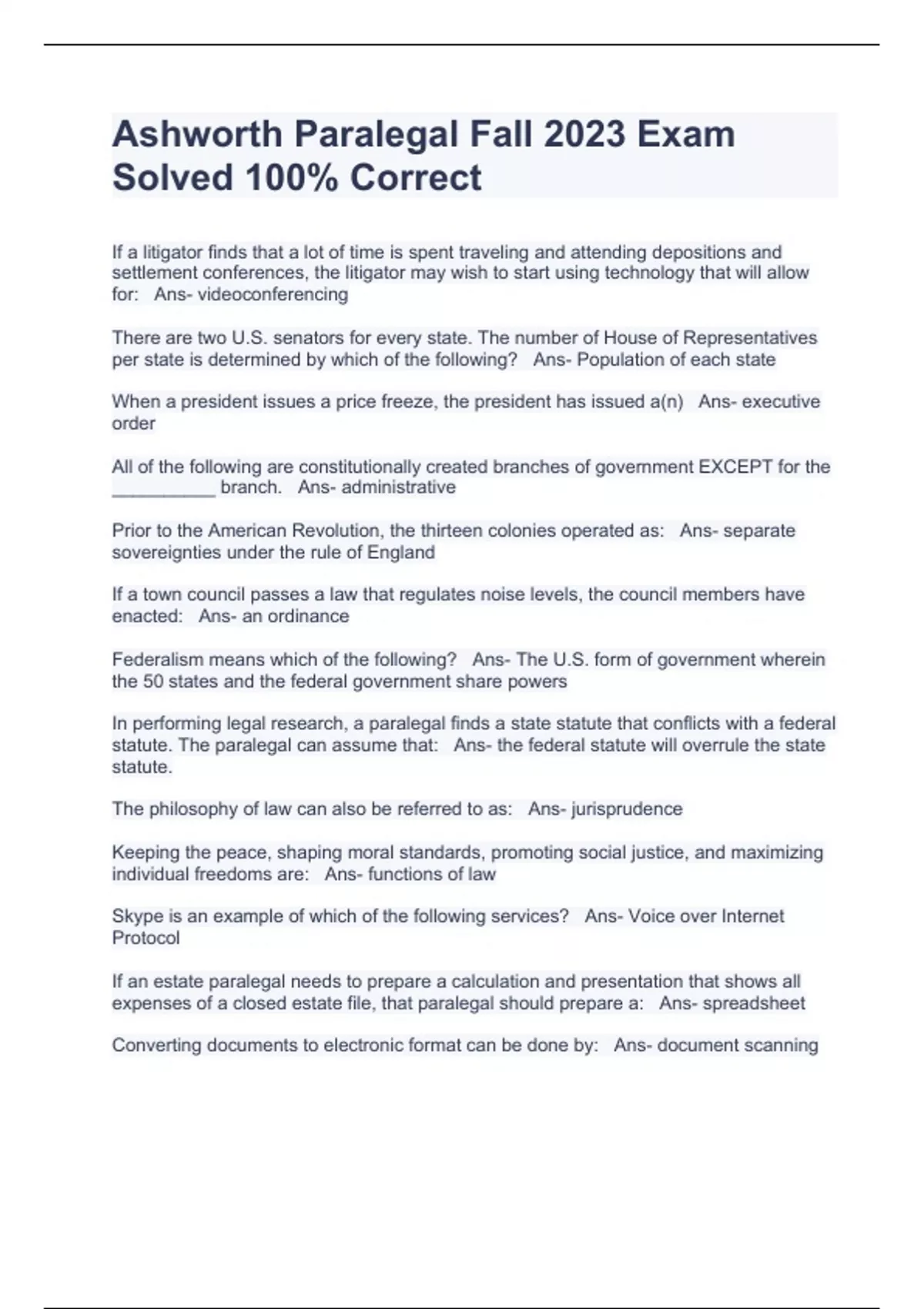 Ashworth Paralegal Fall 2023 Exam Solved 100% Correct

If a litigator finds that a lot of time is spent traveling and attending depositions and settlement conferences, the litigator may wish to start using technology that will allow for: Ans- videoconferencing

There are two U.S. senators for every state. The number of House of Representatives per state is determined by which of the following? Ans- Population of each state

When a president issues a price freeze, the president has issued a(n) Ans- executive order

All of the following are constitutionally created branches of government EXCEPT for the __________ branch. Ans- administrative

Prior to the American Revolution, the thirteen colonies operated as: Ans- separate sovereignties under the rule of England

If a town council passes a law that regulates noise levels, the council members have enacted: Ans- an ordinance

Federalism means which of the following? Ans- The U.S. form of government wherein the 50 states and the federal government share powers

In performing legal research, a paralegal finds a state statute that conflicts with a federal statute. The paralegal can assume that: Ans- the federal statute will overrule the state statute.

The philosophy of law can also be referred to as: Ans- jurisprudence

Keeping the peace, shaping moral standards, promoting social justice, and maximizing individual freedoms are: Ans- functions of law

Skype is an example of which of the following services? Ans- Voice over Internet Protocol

If an estate paralegal needs to prepare a calculation and presentation that shows all expenses of a closed estate file, that paralegal should prepare a: Ans- spreadsheet

Converting documents to electronic format can be done by: Ans- document scanning